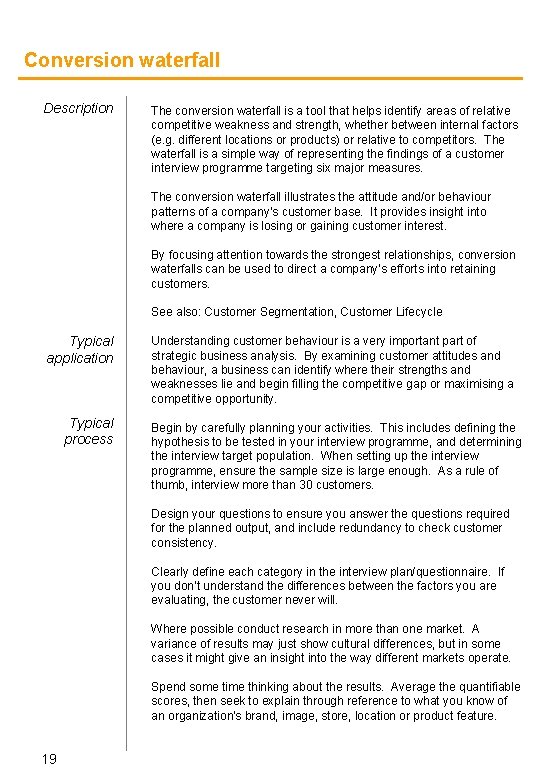 Conversion waterfall

Description

The conversion waterfall is a tool that helps identify areas of relative competitive weakness and strength, whether between internal factors (e.g. different locations or products) or relative to competitors. The waterfall is a simple way of representing the findings of a customer interview programme targeting six major measures.

The conversion waterfall illustrates the attitude and/or behaviour patterns of a company's customer base. It provides insight into where a company is losing or gaining customer interest.

By focusing attention towards the strongest relationships, conversion waterfalls can be used to direct a company's efforts into retaining customers.

See also: Customer Segmentation, Customer Lifecycle

Typical application

Understanding customer behaviour is a very important part of strategic business analysis. By examining customer attitudes and behaviour, a business can identify where their strengths and weaknesses lie and begin filling the competitive gap or maximising a competitive opportunity.

Typical process

Begin by carefully planning your activities. This includes defining the hypothesis to be tested in your interview programme, and determining the interview target population. When setting up the interview programme, ensure the sample size is large enough. As a rule of thumb, interview more than 30 customers.

Design your questions to ensure you answer the questions required for the planned output, and include redundancy to check customer consistency.

Clearly define each category in the interview plan/questionnaire. If you don't understand the differences between the factors you are evaluating, the customer never will.

Where possible conduct research in more than one market. A variance of results may just show cultural differences, but in some cases it might give an insight into the way different markets operate.

Spend some time thinking about the results. Average the quantifiable scores, then seek to explain through reference to what you know of an organization's brand, image, store, location or product feature.

19